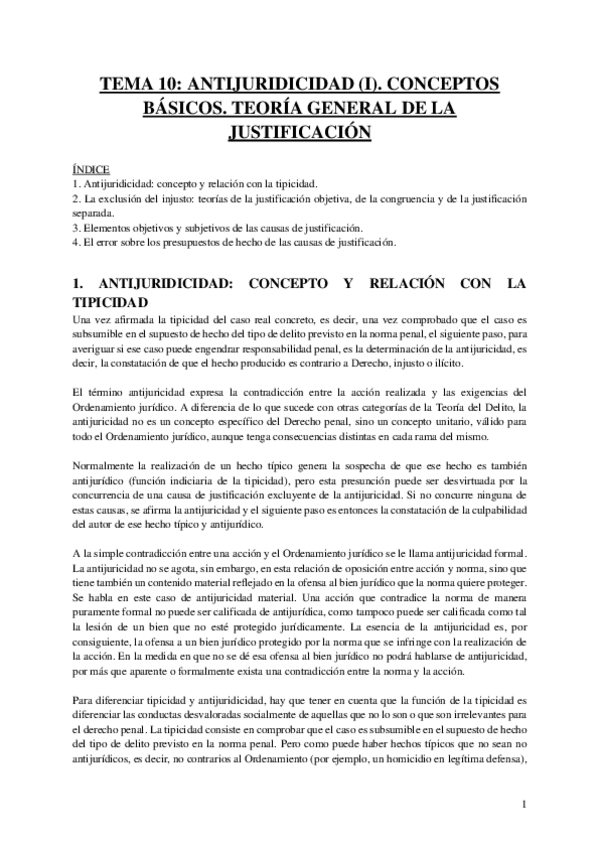 TEMA 10: ANTIJURIDICIDAD (I). CONCEPTOS BÁSICOS. TEORÍA GENERAL DE LA JUSTIFICACIÓN

ÍNDICE
1. Antijuridicidad: concepto y relación con la tipicidad.
2. La exclusión del injusto: teorías de la justificación objetiva, de la congruencia y de la justificación separada.
3. Elementos objetivos y subjetivos de las causas de justificación.
4. El error sobre los presupuestos de hecho de las causas de justificación.

1. ANTIJURIDICIDAD: CONCEPTO Y RELACIÓN CON LA TIPICIDAD
Una vez afirmada la tipicidad del caso real concreto, es decir, una vez comprobado que el caso es subsumible en el supuesto de hecho del tipo de delito previsto en la norma penal, el siguiente paso, para averiguar si ese caso puede engendrar responsabilidad penal, es la determinación de la antijuricidad, es decir, la constatación de que el hecho producido es contrario a Derecho, injusto o ilícito.

El término antijuricidad expresa la contradicción entre la acción realizada y las exigencias del Ordenamiento jurídico. A diferencia de lo que sucede con otras categorías de la Teoría del Delito, la antijuricidad no es un concepto específico del Derecho penal, sino un concepto unitario, válido para todo el Ordenamiento jurídico, aunque tenga consecuencias distintas en cada rama del mismo.

Normalmente la realización de un hecho típico genera la sospecha de que ese hecho es también antijurídico (función indiciaria de la tipicidad), pero esta presunción puede ser desvirtuada por la concurrencia de una causa de justificación excluyente de la antijuricidad. Si no concurre ninguna de estas causas, se afirma la antijuricidad y el siguiente paso es entonces la constatación de la culpabilidad del autor de ese hecho típico y antijurídico.

A la simple contradicción entre una acción y el Ordenamiento jurídico se le llama antijuricidad formal. La antijuricidad no se agota, sin embargo, en esta relación de oposición entre acción y norma, sino que tiene también un contenido material reflejado en la ofensa al bien jurídico que la norma quiere proteger. Se habla en este caso de antijuricidad material. Una acción que contradice la norma de manera puramente formal no puede ser calificada de antijurídica, como tampoco puede ser calificada como tal la lesión de un bien que no esté protegido jurídicamente. La esencia de la antijuricidad es, por consiguiente, la ofensa a un bien jurídico protegido por la norma que se infringe con la realización de la acción. En la medida en que no se dé esa ofensa al bien jurídico no podrá hablarse de antijuricidad, por más que aparente o formalmente exista una contradicción entre la norma y la acción.

Para diferenciar tipicidad y antijuridicidad, hay que tener en cuenta que la función de la tipicidad es diferenciar las conductas desvaloradas socialmente de aquellas que no lo son o que son irrelevantes para el derecho penal. La tipicidad consiste en comprobar que el caso es subsumible en el supuesto de hecho del tipo de delito previsto en la norma penal. Pero como puede haber hechos típicos que no sean no antijurídicos, es decir, no contrarios al Ordenamiento (por ejemplo, un homicidio en legítima defensa),

1